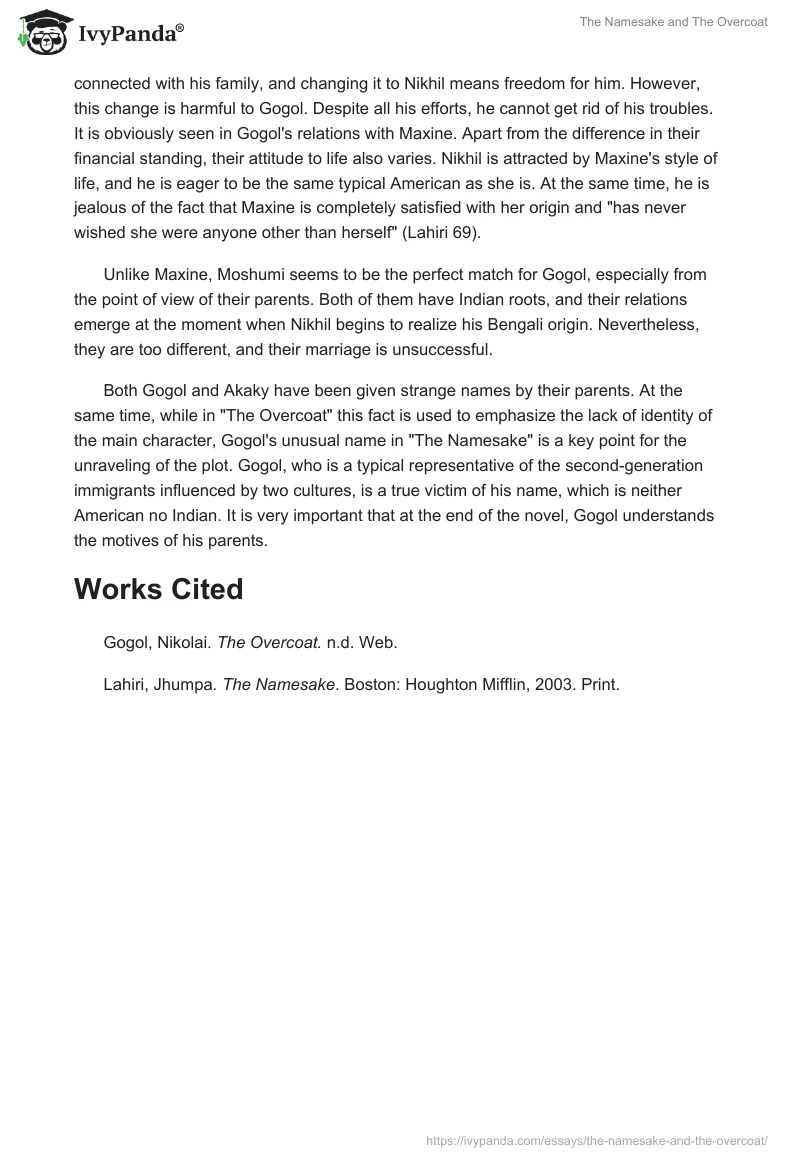 IvyPanda®

The Namesake and The Overcoat

connected with his family, and changing it to Nikhil means freedom for him. However, this change is harmful to Gogol. Despite all his efforts, he cannot get rid of his troubles. It is obviously seen in Gogol's relations with Maxine. Apart from the difference in their financial standing, their attitude to life also varies. Nikhil is attracted by Maxine's style of life, and he is eager to be the same typical American as she is. At the same time, he is jealous of the fact that Maxine is completely satisfied with her origin and "has never wished she were anyone other than herself" (Lahiri 69).

Unlike Maxine, Moshumi seems to be the perfect match for Gogol, especially from the point of view of their parents. Both of them have Indian roots, and their relations emerge at the moment when Nikhil begins to realize his Bengali origin. Nevertheless, they are too different, and their marriage is unsuccessful.

Both Gogol and Akaky have been given strange names by their parents. At the same time, while in "The Overcoat" this fact is used to emphasize the lack of identity of the main character, Gogol's unusual name in "The Namesake" is a key point for the unraveling of the plot. Gogol, who is a typical representative of the second-generation immigrants influenced by two cultures, is a true victim of his name, which is neither American no Indian. It is very important that at the end of the novel, Gogol understands the motives of his parents.

Works Cited

Gogol, Nikolai. The Overcoat. n.d. Web.

Lahiri, Jhumpa. The Namesake. Boston: Houghton Mifflin, 2003. Print.

https://ivypanda.com/essays/the-namesake-and-the-overcoat/